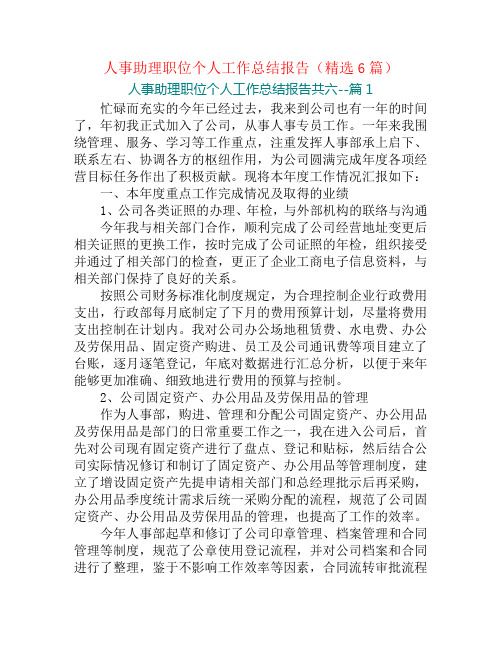 人事助理职位个人工作总结报告（精选 6 篇）

人事助理职位个人工作总结报告共六--篇 1

忙碌而充实的今年已经过去，我来到公司也有一年的时间了，年初我正式加入了公司，从事人事专员工作。一年来我围绕管理、服务、学习等工作重点，注重发挥人事部承上启下、联系左右、协调各方的枢纽作用，为公司圆满完成年度各项经营目标任务作出了积极贡献。现将本年度工作情况汇报如下：

一、本年度重点工作完成情况及取得的业绩

1、公司各类证照的办理、年检，与外部机构的联络与沟通

今年我与相关部门合作，顺利完成了公司经营地址变更后相关证照的更换工作，按时完成了公司证照的年检，组织接受并通过了相关部门的检查，更正了企业工商电子信息资料，与相关部门保持了良好的关系。

按照公司财务标准化制度规定，为合理控制企业行政费用支出，行政部每月底制定了下月的费用预算计划，尽量将费用支出控制在计划内。我对公司办公场地租赁费、水电费、办公及劳保用品、固定资产购进、员工及公司通讯费等项目建立了台账，逐月逐笔登记，年底对数据进行汇总分析，以便于来年能够更加准确、细致地进行费用的预算与控制。

2、公司固定资产、办公用品及劳保用品的管理

作为人事部，购进、管理和分配公司固定资产、办公用品及劳保用品是部门的日常重要工作之一，我在进入公司后，首先对公司现有固定资产进行了盘点、登记和贴标，然后结合公司实际情况修订和制订了固定资产、办公用品等管理制度，建立了增设固定资产先提申请相关部门和总经理批示后再采购，办公用品季度统计需求后统一采购分配的流程，规范了公司固定资产、办公用品及劳保用品的管理，也提高了工作的效率。

今年人事部起草和修订了公司印章管理、档案管理和合同管理等制度，规范了公章使用登记流程，并对公司档案和合同进行了整理，鉴于不影响工作效率等因素，合同流转审批流程